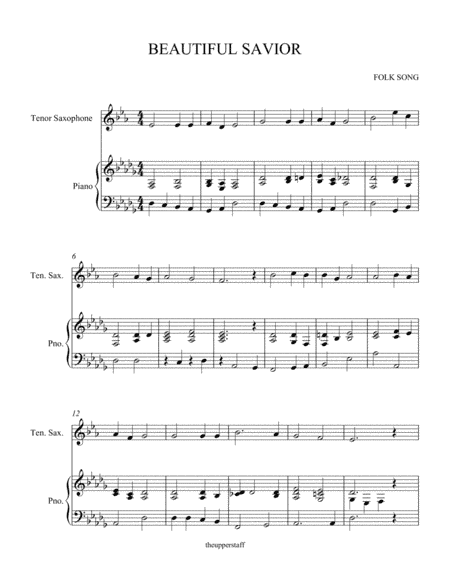 BEAUTIFUL SAVIOR

FOLK SONG

Tenor Saxophone

Piano

6

Ten. Sax.

Pno.

12

Ten. Sax.

Pno.

theupperstaff